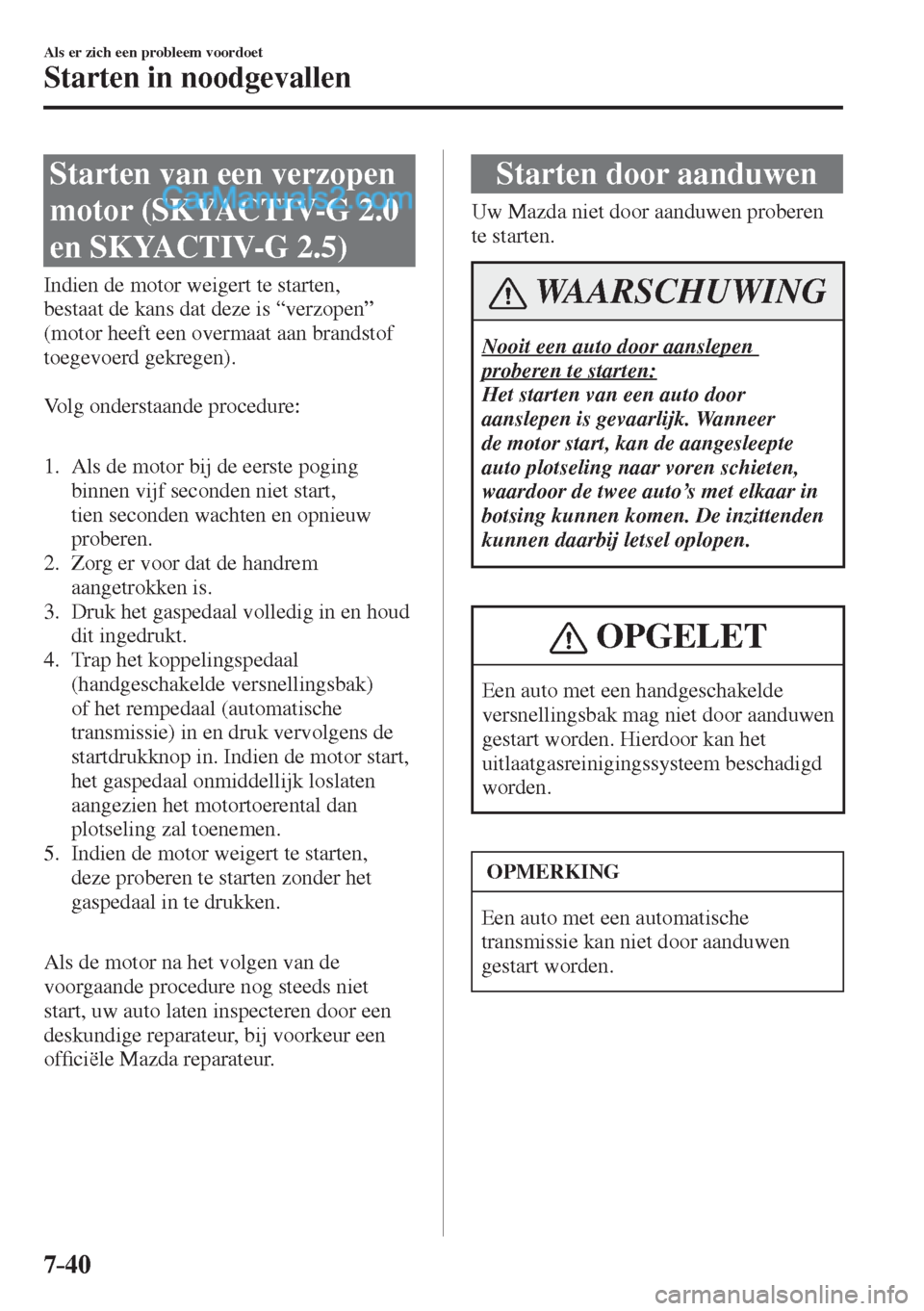 Als er zich een probleem voordoet
Starten in noodgevallen

Starten van een verzopen motor (SKYACTIV-G 2.0 en SKYACTIV-G 2.5)

CarManuals2.com

Indien de motor weigert te starten, bestaat de kans dat deze is “verzopen” (motor heeft een overmaat aan brandstof toegevoerd gekregen).

Volg onderstaande procedure:

1. Als de motor bij de eerste poging binnen vijf seconden niet start, tien seconden wachten en opnieuw proberen.
2. Zorg er voor dat de handrem aangetrokken is.
3. Druk het gaspedaal volledig in en houd dit ingedrukt.
4. Trap het koppelingspedaal (handgeschakelde versnellingsbak) of het rempedaal (automatische transmissie) in en druk vervolgens de startdrukknop in. Indien de motor start, het gaspedaal onmiddellijk loslaten aangezien het motortoerental dan plotseling zal toenemen.
5. Indien de motor weigert te starten, deze proberen te starten zonder het gaspedaal in te drukken.

Als de motor na het volgen van de voorgaande procedure nog steeds niet start, uw auto laten inspecteren door een deskundige reparateur, bij voorkeur een officiële Mazda reparateur.

Starten door aanduwen

Uw Mazda niet door aanduwen proberen te starten.

WAARSCHUWING

Nooit een auto door aanslepen proberen te starten:
Het starten van een auto door aanslepen is gevaarlijk. Wanneer de motor start, kan de aangesleepte auto plotseling naar voren schieten, waardoor de twee auto’s met elkaar in botsing kunnen komen. De inzittenden kunnen daarbij letsel oplopen.

OPGELET

Een auto met een handgeschakelde versnellingsbak mag niet door aanduwen gestart worden. Hierdoor kan het uitlaatgasreinigingssysteem beschadigd worden.

OPMERKING

Een auto met een automatische transmissie kan niet door aanduwen gestart worden.

7-40

carmanualsonline.info